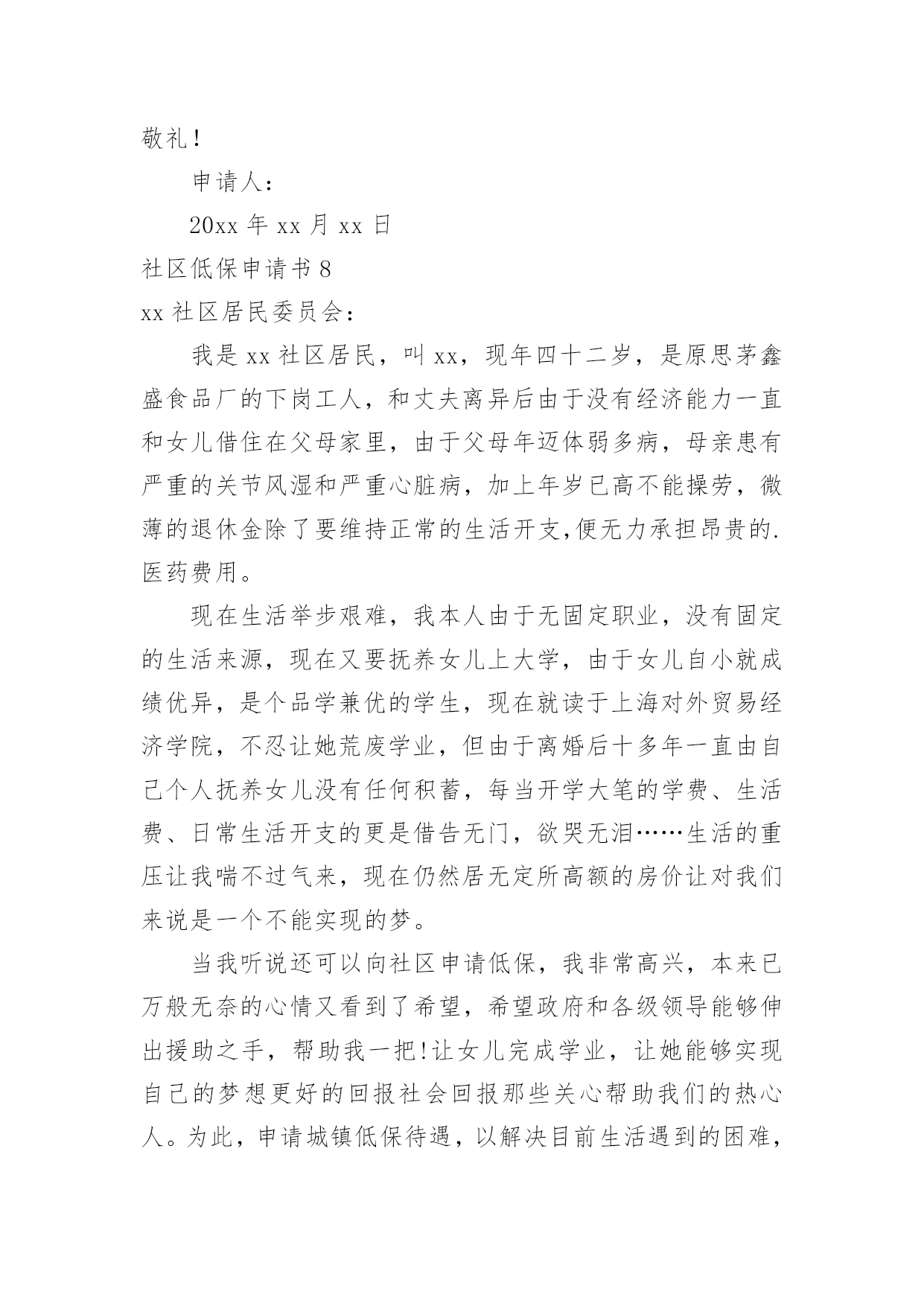 敬礼！

申请人：

20xx 年 xx 月 xx 日

社区低保申请书 8

xx 社区居民委员会：

我是 xx 社区居民，叫 xx，现年四十二岁，是原思茅鑫盛食品厂的下岗工人，和丈夫离异后由于没有经济能力一直和女儿借住在父母家里，由于父母年迈体弱多病，母亲患有严重的关节风湿和严重心脏病，加上年岁已高不能操劳，微薄的退休金除了要维持正常的生活开支,便无力承担昂贵的.医药费用。

现在生活举步艰难，我本人由于无固定职业，没有固定的生活来源，现在又要抚养女儿上大学，由于女儿自小就成绩优异，是个品学兼优的学生，现在就读于上海对外贸易经济学院，不忍让她荒废学业，但由于离婚后十多年一直由自己个人抚养女儿没有任何积蓄，每当开学大笔的学费、生活费、日常生活开支的更是借告无门，欲哭无泪……生活的重压让我喘不过气来，现在仍然居无定所高额的房价让对我们来说是一个不能实现的梦。

当我听说还可以向社区申请低保，我非常高兴，本来已万般无奈的心情又看到了希望，希望政府和各级领导能够伸出援助之手，帮助我一把!让女儿完成学业，让她能够实现自己的梦想更好的回报社会回报那些关心帮助我们的热心人。为此，申请城镇低保待遇，以解决目前生活遇到的困难，